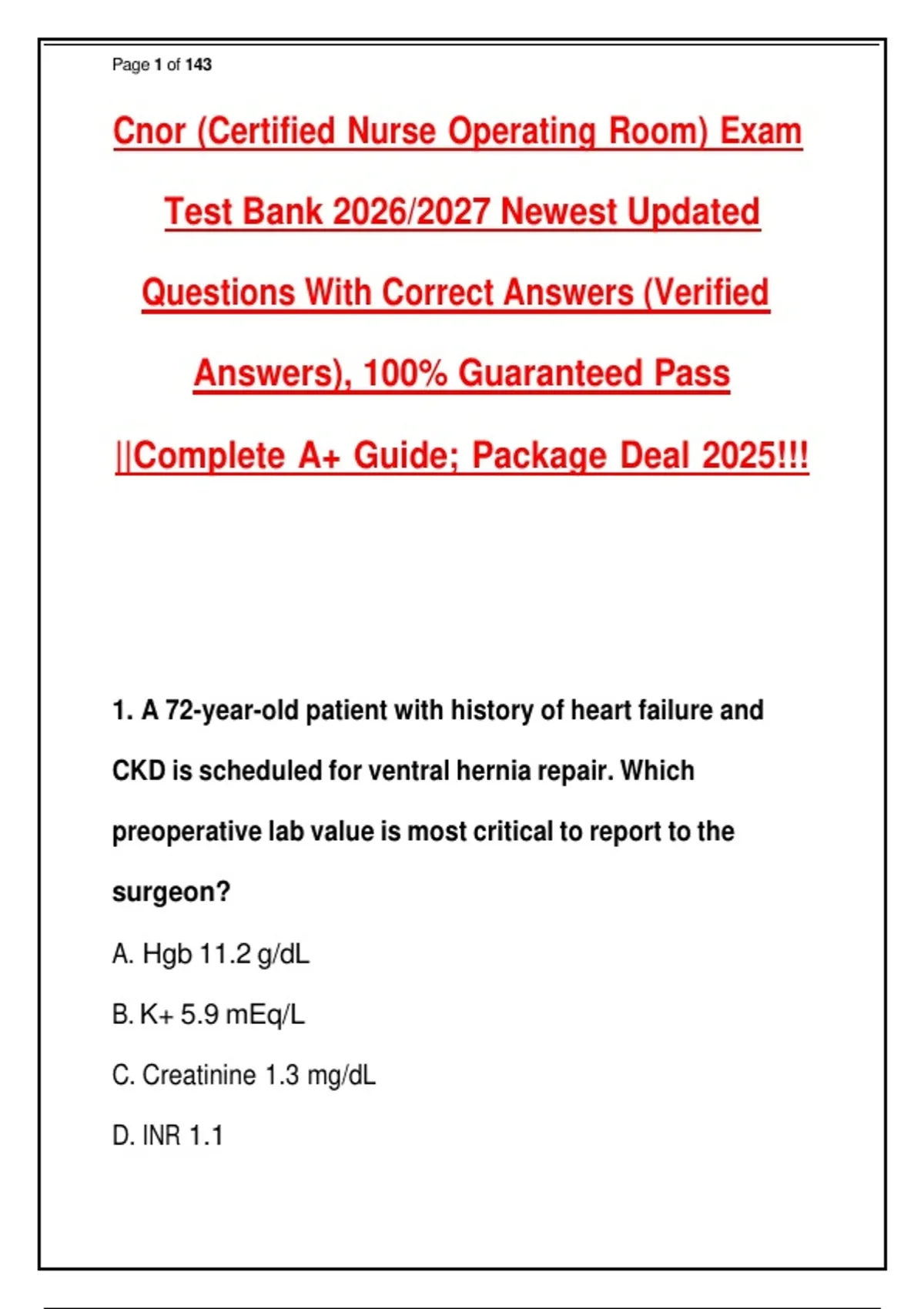 Page 1 of 143

Cnor (Certified Nurse Operating Room) Exam Test Bank 2026/2027 Newest Updated Questions With Correct Answers (Verified Answers), 100% Guaranteed Pass ||Complete A+ Guide; Package Deal 2025!!!

1. A 72-year-old patient with history of heart failure and CKD is scheduled for ventral hernia repair. Which preoperative lab value is most critical to report to the surgeon?

A. Hgb 11.2 g/dL

B. K+ 5.9 mEq/L

C. Creatinine 1.3 mg/dL

D. INR 1.1